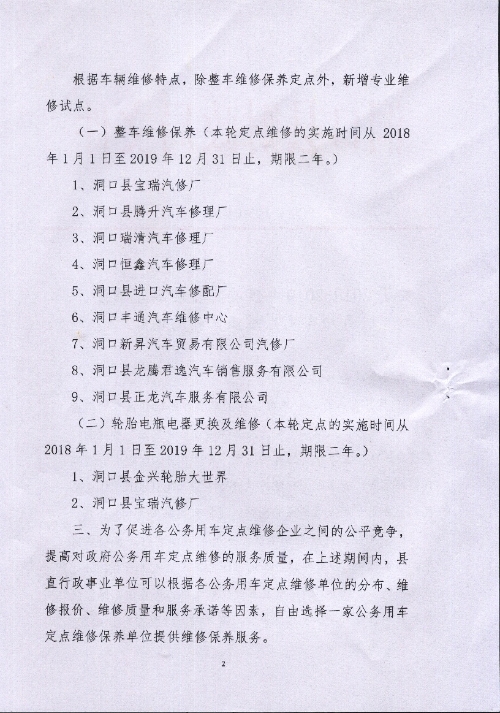 根据车辆维修特点，除整车维修保养定点外，新增专业维修试点。

（一）整车维修保养（本轮定点维修的实施时间从 2018 年 1 月 1 日至 2019 年 12 月 31 日止，期限二年。）

1、洞口县宝瑞汽修厂

2、洞口县腾升汽车修理厂

3、洞口瑞清汽车修理厂

4、洞口恒鑫汽车修理厂

5、洞口县进口汽车修配厂

6、洞口丰通汽车维修中心

7、洞口新昇汽车贸易有限公司汽修厂

8、洞口县龙腾君逸汽车销售服务有限公司

9、洞口县正龙汽车服务有限公司

（二）轮胎电瓶电器更换及维修（本轮定点的实施时间从 2018 年 1 月 1 日至 2019 年 12 月 31 日止，期限二年。）

1、洞口县金兴轮胎大世界

2、洞口县宝瑞汽修厂

三、为了促进各公务用车定点维修企业之间的公平竞争，提高对政府公务用车定点维修的服务质量，在上述期间内，县直行政事业单位可以根据各公务用车定点维修单位的分布、维修报价、维修质量和服务承诺等因素，自由选择一家公务用车定点维修保养单位提供维修保养服务。

2